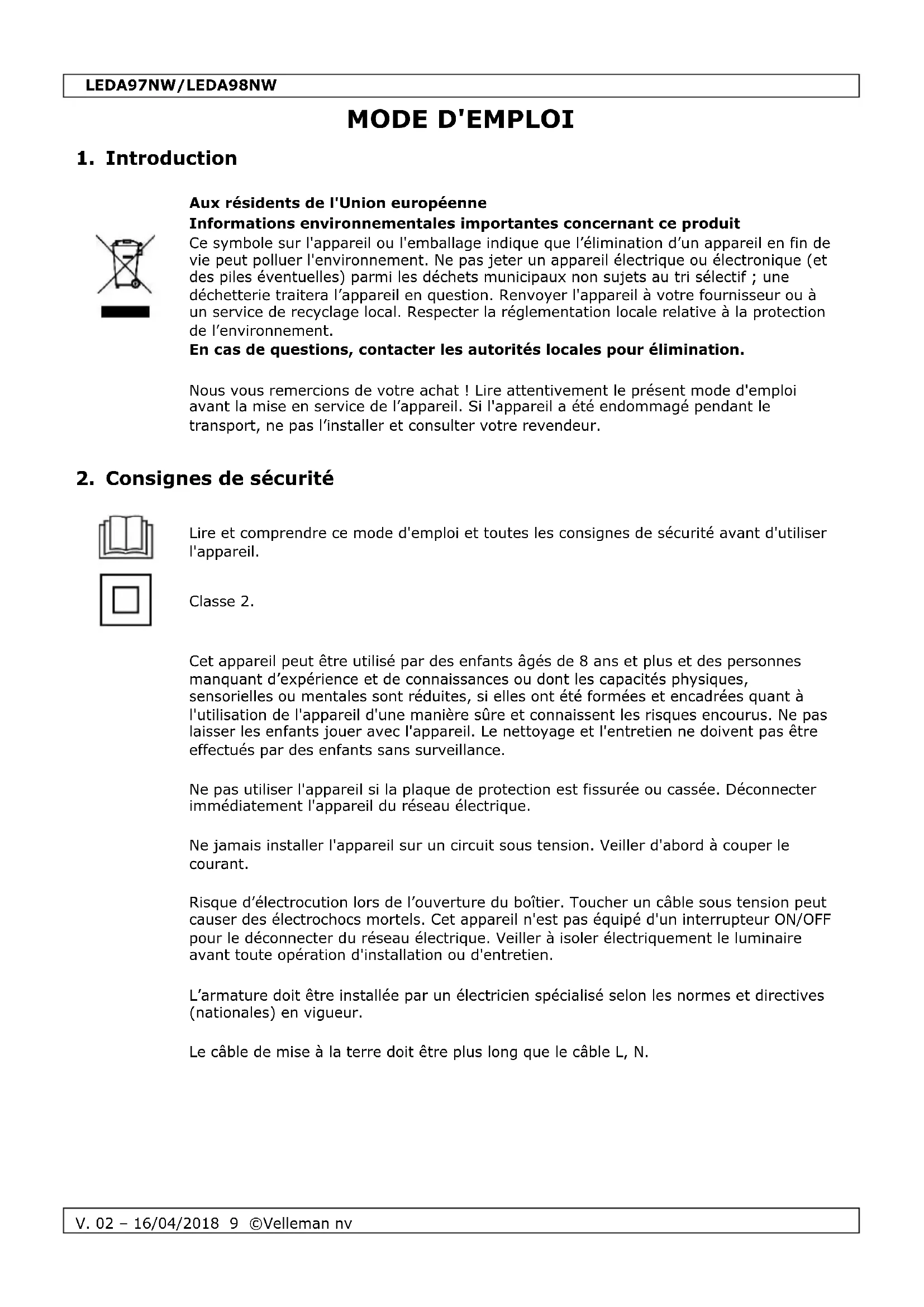 LEDA97NW/LEDA98NW

MODE D'EMPLOI

1. Introduction

Aux résidents de l'Union européenne
Informations environnementales importantes concernant ce produit
Ce symbole sur l'appareil ou l'emballage indique que l'élimination d'un appareil en fin de vie peut polluer l'environnement. Ne pas jeter un appareil électrique ou électronique (et des piles éventuelles) parmi les déchets municipaux non sujets au tri sélectif ; une déchetterie traitera l'appareil en question. Renvoyer l'appareil à votre fournisseur ou à un service de recyclage local. Respecter la réglementation locale relative à la protection de l'environnement.
En cas de questions, contacter les autorités locales pour élimination.

Nous vous remercions de votre achat ! Lire attentivement le présent mode d'emploi avant la mise en service de l'appareil. Si l'appareil a été endommagé pendant le transport, ne pas l'installer et consulter votre revendeur.

2. Consignes de sécurité

Lire et comprendre ce mode d'emploi et toutes les consignes de sécurité avant d'utiliser l'appareil.

Classe 2.

Cet appareil peut être utilisé par des enfants âgés de 8 ans et plus et des personnes manquant d'expérience et de connaissances ou dont les capacités physiques, sensorielles ou mentales sont réduites, si elles ont été formées et encadrées quant à l'utilisation de l'appareil d'une manière sûre et connaissent les risques encourus. Ne pas laisser les enfants jouer avec l'appareil. Le nettoyage et l'entretien ne doivent pas être effectués par des enfants sans surveillance.

Ne pas utiliser l'appareil si la plaque de protection est fissurée ou cassée. Déconnecter immédiatement l'appareil du réseau électrique.

Ne jamais installer l'appareil sur un circuit sous tension. Veiller d'abord à couper le courant.

Risque d'électrocution lors de l'ouverture du boîtier. Toucher un câble sous tension peut causer des électrochocs mortels. Cet appareil n'est pas équipé d'un interrupteur ON/OFF pour le déconnecter du réseau électrique. Veiller à isoler électriquement le luminaire avant toute opération d'installation ou d'entretien.

L'armature doit être installée par un électricien spécialisé selon les normes et directives (nationales) en vigueur.

Le câble de mise à la terre doit être plus long que le câble L, N.

V. 02 – 16/04/2018 9 ©Velleman nv